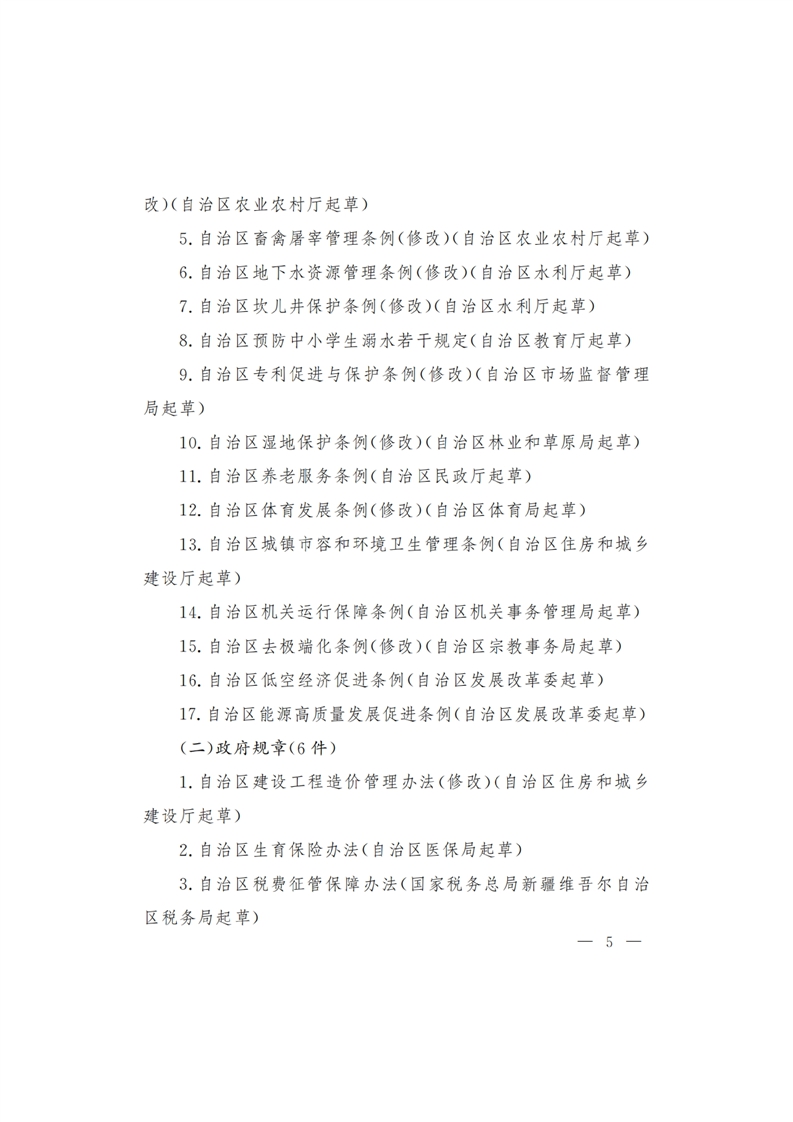 改)(自治区农业农村厅起草)

5.自治区畜禽屠宰管理条例(修改)(自治区农业农村厅起草)

6.自治区地下水资源管理条例(修改)(自治区水利厅起草)

7.自治区坎儿井保护条例(修改)(自治区水利厅起草)

8.自治区预防中小学生溺水若干规定(自治区教育厅起草)

9.自治区专利促进与保护条例(修改)(自治区市场监督管理局起草)

10.自治区湿地保护条例(修改)(自治区林业和草原局起草)

11.自治区养老服务条例(自治区民政厅起草)

12.自治区体育发展条例(修改)(自治区体育局起草)

13.自治区城镇市容和环境卫生管理条例(自治区住房和城乡建设厅起草)

14.自治区机关运行保障条例(自治区机关事务管理局起草)

15.自治区去极端化条例(修改)(自治区宗教事务局起草)

16.自治区低空经济促进条例(自治区发展改革委起草)

17.自治区能源高质量发展促进条例(自治区发展改革委起草)

(二)政府规章(6件)

1.自治区建设工程造价管理办法(修改)(自治区住房和城乡建设厅起草)

2.自治区生育保险办法(自治区医保局起草)

3.自治区税费征管保障办法(国家税务总局新疆维吾尔自治区税务局起草)

— 5 —